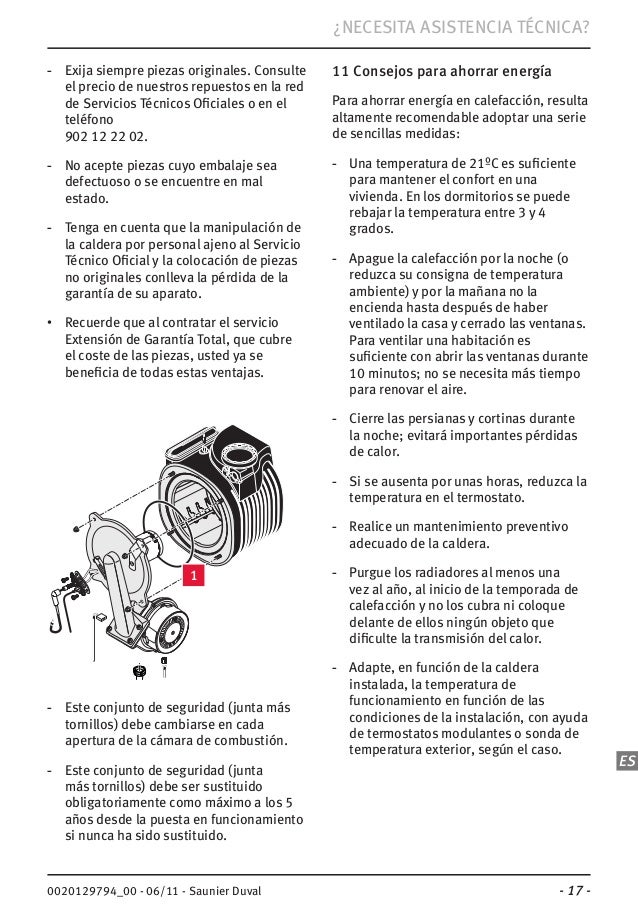 ¿NECESITA ASISTENCIA TÉCNICA?

- Exija siempre piezas originales. Consulte el precio de nuestros repuestos en la red de Servicios Técnicos Oficiales o en el teléfono
902 12 22 02.

- No acepte piezas cuyo embalaje sea defectuoso o se encuentre en mal estado.

- Tenga en cuenta que la manipulación de la caldera por personal ajeno al Servicio Técnico Oficial y la colocación de piezas no originales conlleva la pérdida de la garantía de su aparato.

• Recuerde que al contratar el servicio Extensión de Garantía Total, que cubre el coste de las piezas, usted ya se beneficia de todas estas ventajas.

1

- Este conjunto de seguridad (junta más tornillos) debe cambiarse en cada apertura de la cámara de combustión.

- Este conjunto de seguridad (junta más tornillos) debe ser sustituido obligatoriamente como máximo a los 5 años desde la puesta en funcionamiento si nunca ha sido sustituido.

11 Consejos para ahorrar energía

Para ahorrar energía en calefacción, resulta altamente recomendable adoptar una serie de sencillas medidas:

- Una temperatura de 21ºC es suficiente para mantener el confort en una vivienda. En los dormitorios se puede rebajar la temperatura entre 3 y 4 grados.

- Apague la calefacción por la noche (o reduzca su consigna de temperatura ambiente) y por la mañana no la encienda hasta después de haber ventilado la casa y cerrado las ventanas. Para ventilar una habitación es suficiente con abrir las ventanas durante 10 minutos; no se necesita más tiempo para renovar el aire.

- Cierre las persianas y cortinas durante la noche; evitará importantes pérdidas de calor.

- Si se ausenta por unas horas, reduzca la temperatura en el termostato.

- Realice un mantenimiento preventivo adecuado de la caldera.

- Purgue los radiadores al menos una vez al año, al inicio de la temporada de calefacción y no los cubra ni coloque delante de ellos ningún objeto que dificulte la transmisión del calor.

- Adapte, en función de la caldera instalada, la temperatura de funcionamiento en función de las condiciones de la instalación, con ayuda de termostatos modulantes o sonda de temperatura exterior, según el caso.

ES

0020129794_00 - 06/11 - Saunier Duval

- 17 -